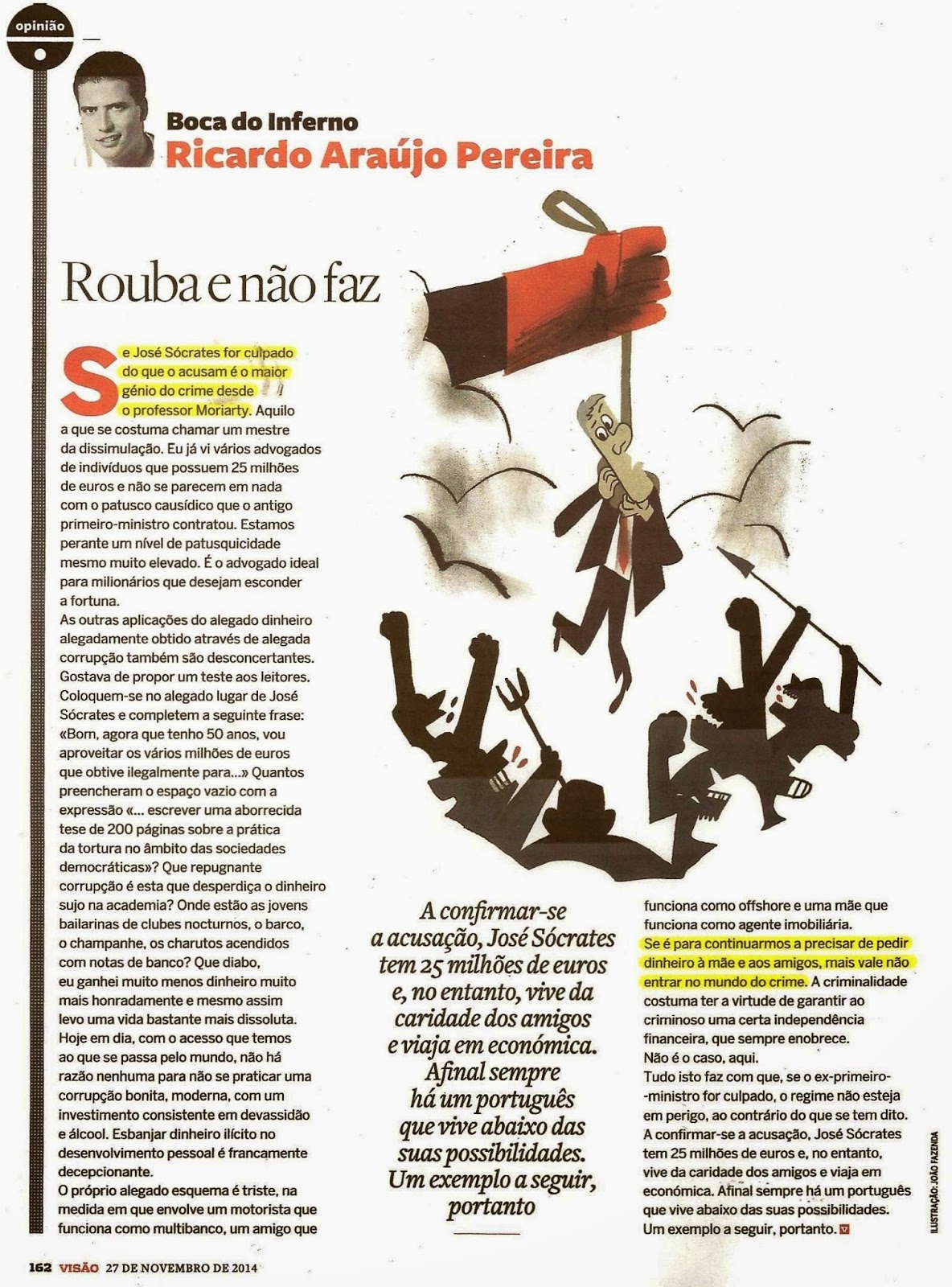 opinião

Boca do Inferno
Ricardo Araújo Pereira

Rouba e não faz

Se José Sócrates for culpado do que o acusam é o maior génio do crime desde o professor Moriarty. Aquilo a que se costuma chamar um mestre da dissimulação. Eu já vi vários advogados de indivíduos que possuem 25 milhões de euros e não se parecem em nada com o patusco causídico que o antigo primeiro-ministro contratou. Estamos perante um nível de patusquicidade mesmo muito elevado. É o advogado ideal para milionários que desejam esconder a fortuna.
As outras aplicações do alegado dinheiro alegadamente obtido através de alegada corrupção também são desconcertantes. Gostava de propor um teste aos leitores. Coloquem-se no alegado lugar de José Sócrates e completem a seguinte frase: «Bom, agora que tenho 50 anos, vou aproveitar os vários milhões de euros que obtive ilegalmente para...» Quantos preencheram o espaço vazio com a expressão «... escrever uma aborrecida tese de 200 páginas sobre a prática da tortura no âmbito das sociedades democráticas»? Que repugnante corrupção é esta que desperdiça o dinheiro sujo na academia? Onde estão as jovens bailarinas de clubes nocturnos, o barco, o champanhe, os charutos acendidos com notas de banco? Que diabo, eu ganhei muito menos dinheiro muito mais honradamente e mesmo assim levo uma vida bastante mais dissoluta. Hoje em dia, com o acesso que temos ao que se passa pelo mundo, não há razão nenhuma para não se praticar uma corrupção bonita, moderna, com um investimento consistente em devassidão e álcool. Esbanjar dinheiro ilícito no desenvolvimento pessoal é francamente decepcionante.
O próprio alegado esquema é triste, na medida em que envolve um motorista que funciona como multibanco, um amigo que funciona como offshore e uma mãe que funciona como agente imobiliária.
Se é para continuarmos a precisar de pedir dinheiro à mãe e aos amigos, mais vale não entrar no mundo do crime. A criminalidade costuma ter a virtude de garantir ao criminoso uma certa independência financeira, que sempre enobrece.
Não é o caso, aqui.
Tudo isto faz com que, se o ex-primeiro-ministro for culpado, o regime não esteja em perigo, ao contrário do que se tem dito.
A confirmar-se a acusação, José Sócrates tem 25 milhões de euros e, no entanto, vive da caridade dos amigos e viaja em económica. Afinal sempre há um português que vive abaixo das suas possibilidades. Um exemplo a seguir, portanto.

A confirmar-se a acusação, José Sócrates tem 25 milhões de euros e, no entanto, vive da caridade dos amigos e viaja em económica. Afinal sempre há um português que vive abaixo das suas possibilidades. Um exemplo a seguir, portanto

ILUSTRAÇÃO: JOÃO FAZENDA

162 VISÃO 27 DE NOVEMBRO DE 2014